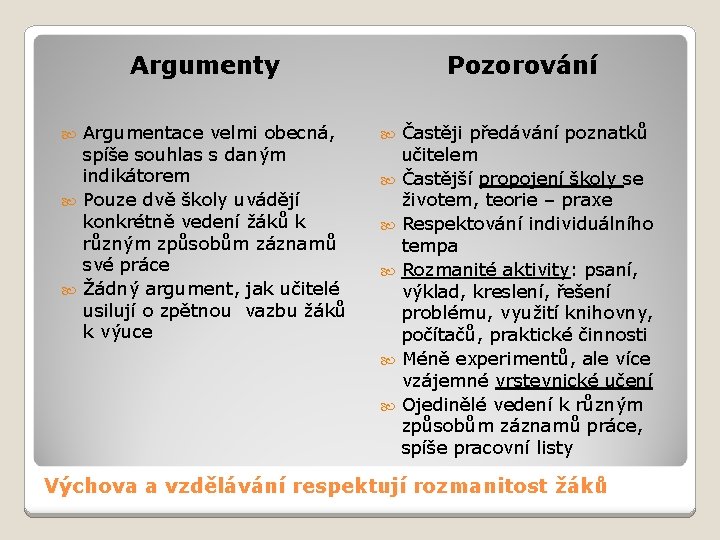 Argumenty

Argumentace velmi obecná, spíše souhlas s daným indikátorem

Pouze dvě školy uvádějí konkrétně vedení žáků k různým způsobům záznamů své práce

Žádný argument, jak učitelé usilují o zpětnou vazbu žáků k výuce

Pozorování

Častěji předávání poznatků učitelem

Častější propojení školy se životem, teorie – praxe

Respektování individuálního tempa

Rozmanité aktivity: psaní, výklad, kreslení, řešení problému, využití knihovny, počítačů, praktické činnosti

Méně experimentů, ale více vzájemné vrstevnické učení

Ojedinělé vedení k různým způsobům záznamů práce, spíše pracovní listy

Výchova a vzdělávání respektují rozmanitost žáků